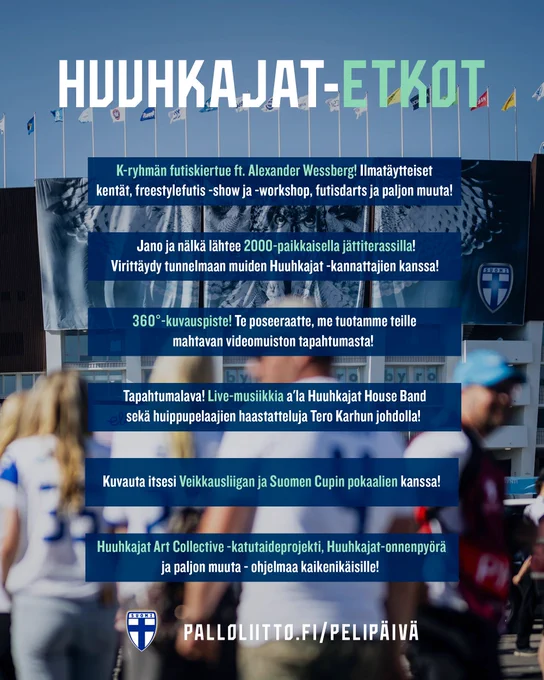 HUUHKAJAT-ETKOT

K-ryhmän futiskiertue ft. Alexander Wessberg! Ilmatäytteiset kentät, freestylefutis -show ja -workshop, futisdarts ja paljon muuta!

Jano ja nälkä lähtee 2000-paikkaisella jättiterassilla! Virittäydy tunnelmaan muiden Huuhkajat -kannattajien kanssa!

360°-kuvauspiste! Te poseeraatte, me tuotamme teille mahtavan videomuiston tapahtumasta!

Tapahtumalava! Live-musiikkia a'la Huuhkajat House Band sekä huippupelaajien haastatteluja Tero Karhun johdolla!

Kuvauta itsesi Veikkausliigan ja Suomen Cupin pokaalien kanssa!

Huuhkajat Art Collective -katutaideprojekti, Huuhkajat-onnenpyörä ja paljon muuta - ohjelmaa kaikenikäisille!

SUOMI

PALLOLIITTO.FI/PELIPÄIVÄ